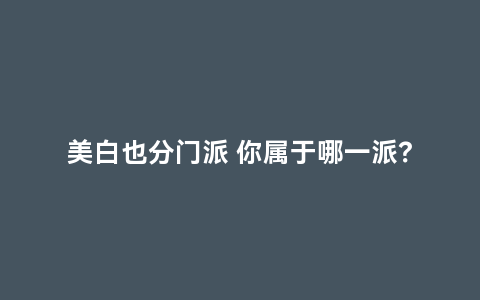 美白也分门派 你属于哪一派?